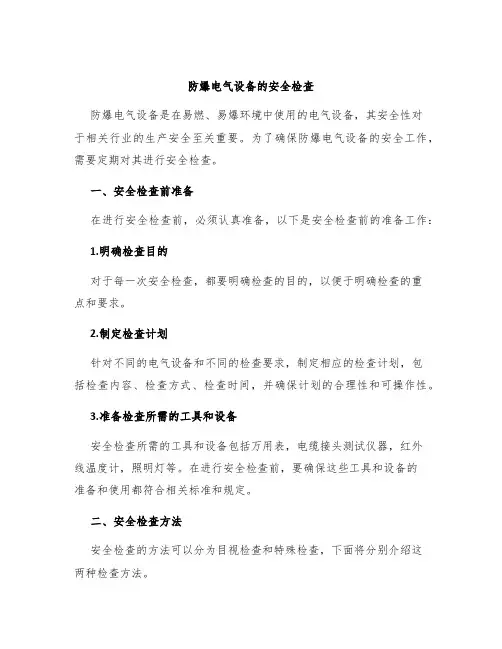 防爆电气设备的安全检查

防爆电气设备是在易燃、易爆环境中使用的电气设备，其安全性对于相关行业的生产安全至关重要。为了确保防爆电气设备的安全工作，需要定期对其进行安全检查。

一、安全检查前准备

在进行安全检查前，必须认真准备，以下是安全检查前的准备工作：

1.明确检查目的

对于每一次安全检查，都要明确检查的目的，以便于明确检查的重点和要求。

2.制定检查计划

针对不同的电气设备和不同的检查要求，制定相应的检查计划，包括检查内容、检查方式、检查时间，并确保计划的合理性和可操作性。

3.准备检查所需的工具和设备

安全检查所需的工具和设备包括万用表，电缆接头测试仪器，红外线温度计，照明灯等。在进行安全检查前，要确保这些工具和设备的准备和使用都符合相关标准和规定。

二、安全检查方法

安全检查的方法可以分为目视检查和特殊检查，下面将分别介绍这两种检查方法。